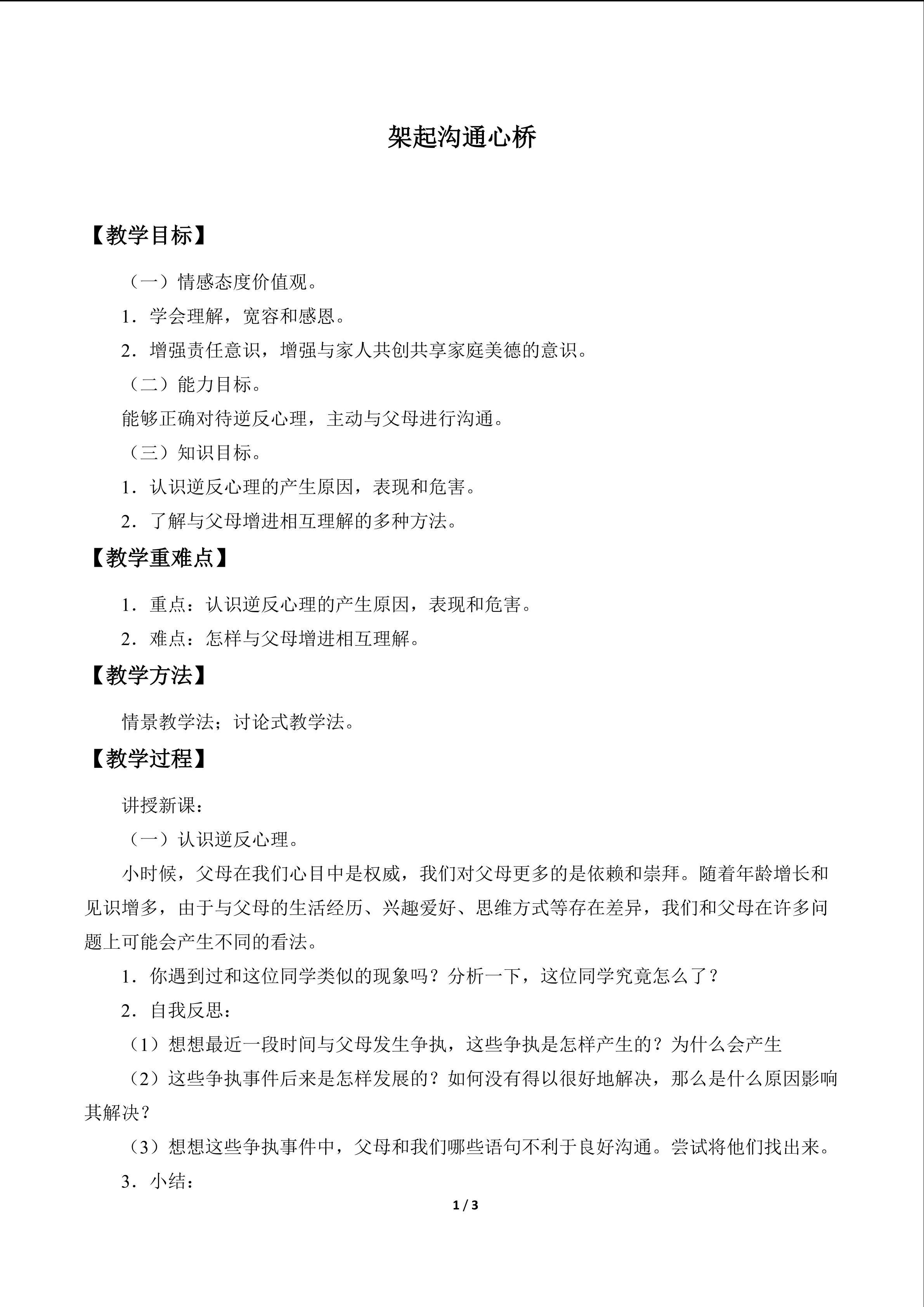 架起沟通心桥

【教学目标】

（一）情感态度价值观。

1．学会理解，宽容和感恩。

2．增强责任意识，增强与家人共创共享家庭美德的意识。

（二）能力目标。

能够正确对待逆反心理，主动与父母进行沟通。

（三）知识目标。

1．认识逆反心理的产生原因，表现和危害。

2．了解与父母增进相互理解的多种方法。

【教学重难点】

1．重点：认识逆反心理的产生原因，表现和危害。

2．难点：怎样与父母增进相互理解。

【教学方法】

情景教学法；讨论式教学法。

【教学过程】

讲授新课：

（一）认识逆反心理。

小时候，父母在我们心目中是权威，我们对父母更多的是依赖和崇拜。随着年龄增长和见识增多，由于与父母的生活经历、兴趣爱好、思维方式等存在差异，我们和父母在许多问题上可能会产生不同的看法。

1．你遇到过和这位同学类似的现象吗？分析一下，这位同学究竟怎么了？

2．自我反思：

（1）想想最近一段时间与父母发生争执，这些争执是怎样产生的？为什么会产生

（2）这些争执事件后来是怎样发展的？如何没有得以很好地解决，那么是什么原因影响其解决？

（3）想想这些争执事件中，父母和我们哪些语句不利于良好沟通。尝试将他们找出来。

3．小结：

1 / 3